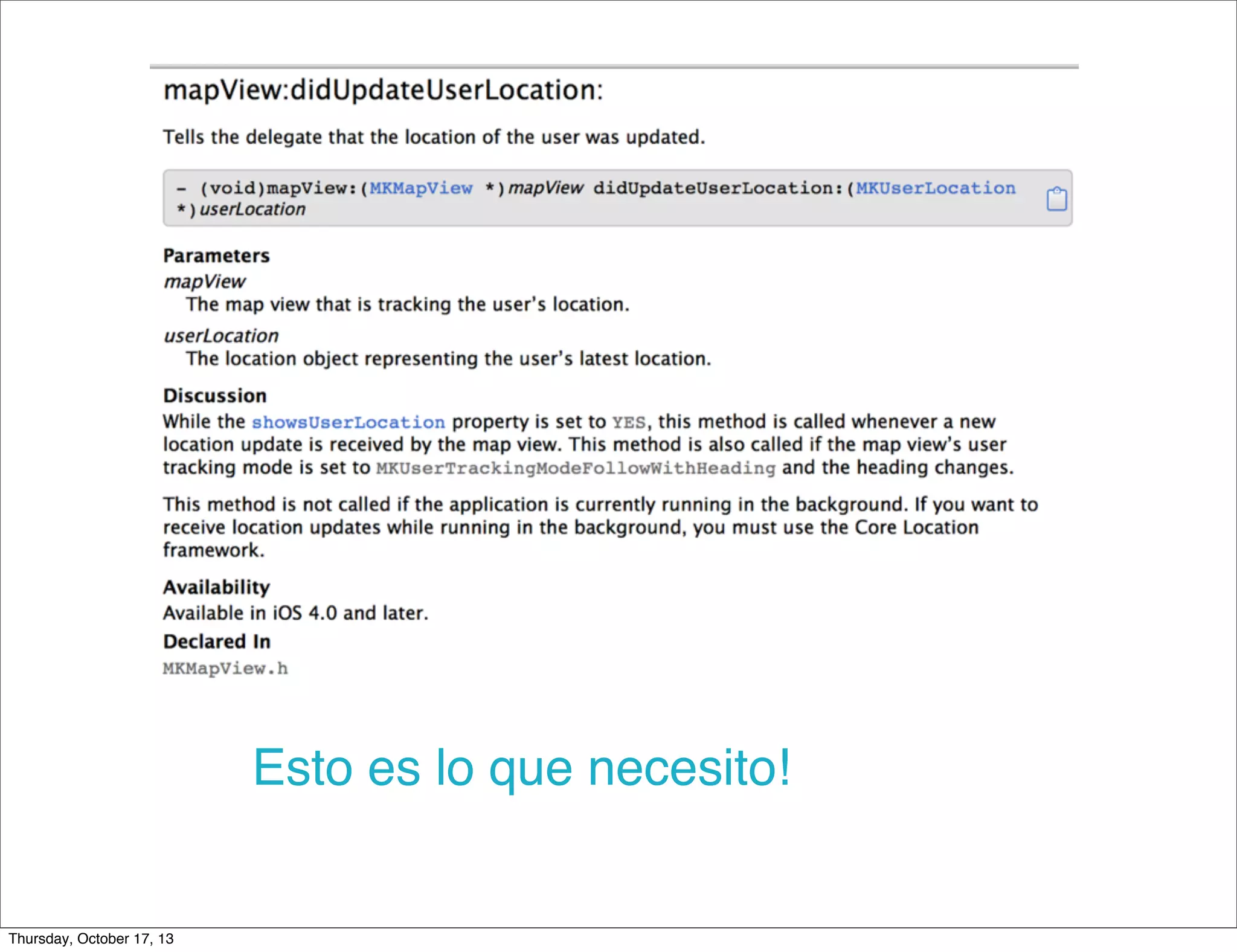 mapView:didUpdateUserLocation:

Tells the delegate that the location of the user was updated.

- (void)mapView:(MKMapView *)mapView didUpdateUserLocation:(MKUserLocation *)userLocation

Parameters
mapView
The map view that is tracking the user's location.
userLocation
The location object representing the user's latest location.

Discussion
While the showsUserLocation property is set to YES, this method is called whenever a new location update is received by the map view. This method is also called if the map view's user tracking mode is set to MKUserTrackingModeFollowWithHeading and the heading changes.

This method is not called if the application is currently running in the background. If you want to receive location updates while running in the background, you must use the Core Location framework.

Availability
Available in iOS 4.0 and later.
Declared In
MKMapView.h

Esto es lo que necesito!

Thursday, October 17, 13